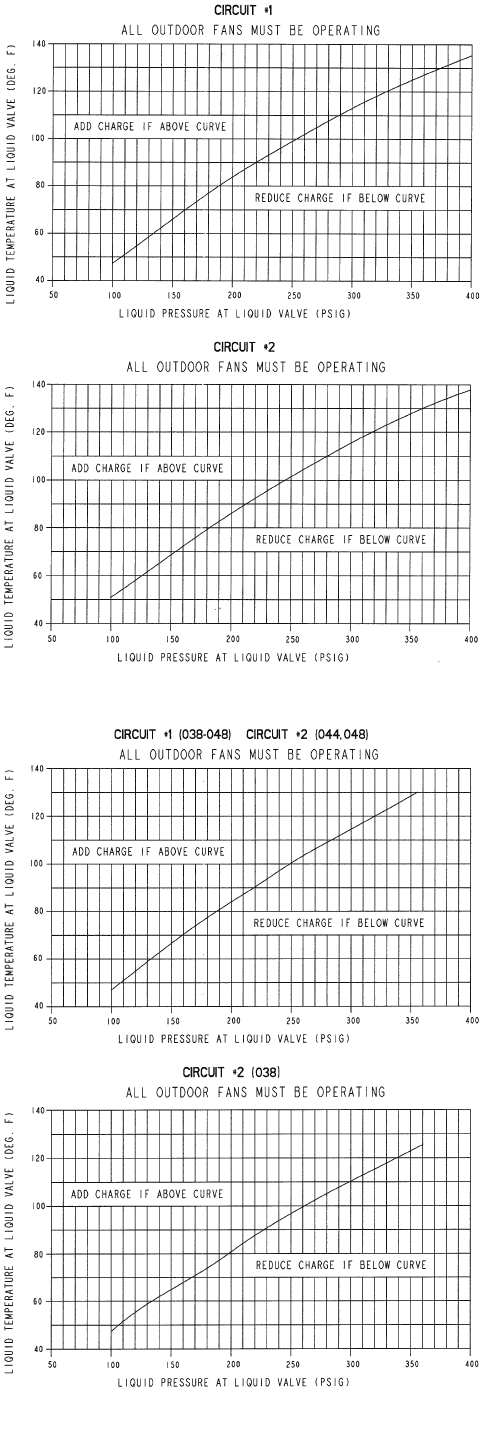 CIRCUIT #1
ALL OUTDOOR FANS MUST BE OPERATING

LIQUID TEMPERATURE AT LIQUID VALVE (DEG. F)
140
120
100
80
60
40

ADD CHARGE IF ABOVE CURVE
REDUCE CHARGE IF BELOW CURVE

50 100 150 200 250 300 350 400
LIQUID PRESSURE AT LIQUID VALVE (PSIG)

CIRCUIT #2
ALL OUTDOOR FANS MUST BE OPERATING

LIQUID TEMPERATURE AT LIQUID VALVE (DEG. F)
140
120
100
80
60
40

ADD CHARGE IF ABOVE CURVE
REDUCE CHARGE IF BELOW CURVE

50 100 150 200 250 300 350 400
LIQUID PRESSURE AT LIQUID VALVE (PSIG)

CIRCUIT #1 (038-048) CIRCUIT #2 (044,048)
ALL OUTDOOR FANS MUST BE OPERATING

LIQUID TEMPERATURE AT LIQUID VALVE (DEG. F)
140
120
100
80
60
40

ADD CHARGE IF ABOVE CURVE
REDUCE CHARGE IF BELOW CURVE

50 100 150 200 250 300 350 400
LIQUID PRESSURE AT LIQUID VALVE (PSIG)

CIRCUIT #2 (038)
ALL OUTDOOR FANS MUST BE OPERATING

LIQUID TEMPERATURE AT LIQUID VALVE (DEG. F)
140
120
100
80
60
40

ADD CHARGE IF ABOVE CURVE
REDUCE CHARGE IF BELOW CURVE

50 100 150 200 250 300 350 400
LIQUID PRESSURE AT LIQUID VALVE (PSIG)